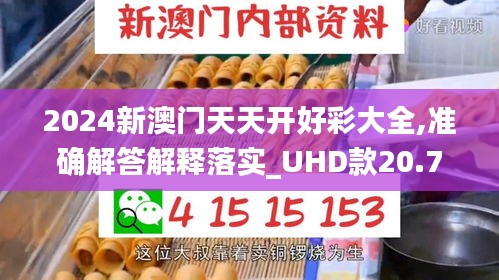 新澳门内部资料

好看视频

2024新澳门天天开好彩大全,准确解答解释落实_UHD款20.7

4 15 15 153

这位大叔靠着卖铜锣烧为生